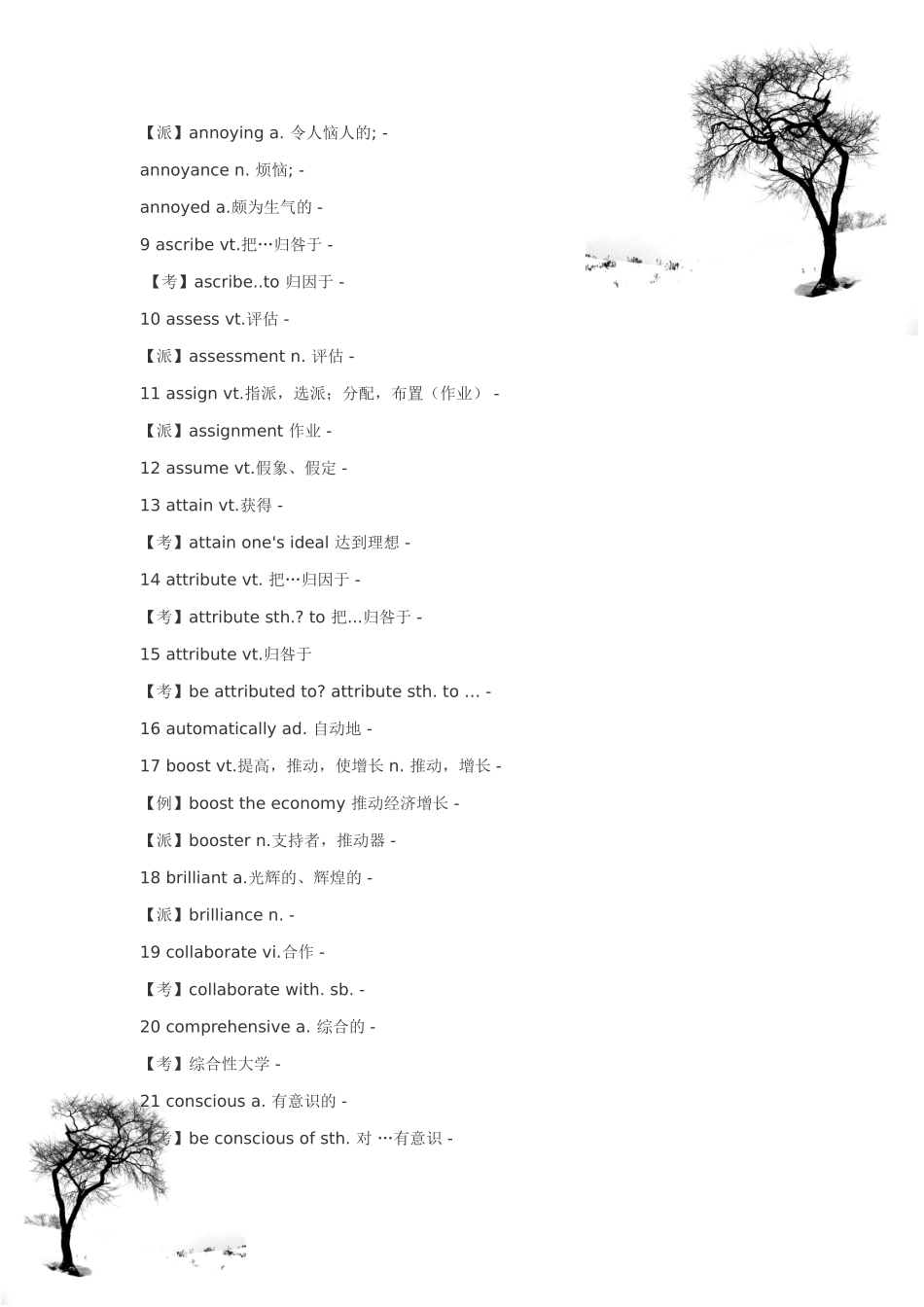 【派】annoying a. 令人恼人的; -

annoyance n. 烦恼; -

annoyed a.颇为生气的 -

9 ascribe vt.把…归咎于 -

【考】ascribe..to 归因于 -

10 assess vt.评估 -

【派】assessment n. 评估 -

11 assign vt.指派，选派；分配，布置（作业） -

【派】assignment 作业 -

12 assume vt.假象、假定 -

13 attain vt.获得 -

【考】attain one's ideal 达到理想 -

14 attribute vt. 把…归因于 -

【考】attribute sth.? to 把...归咎于 -

15 attribute vt.归咎于

【考】be attributed to? attribute sth. to … -

16 automatically ad. 自动地 -

17 boost vt.提高，推动，使增长 n. 推动，增长 -

【例】boost the economy 推动经济增长 -

【派】booster n.支持者，推动器 -

18 brilliant a.光辉的、辉煌的 -

【派】brilliance n. -

19 collaborate vi.合作 -

【考】collaborate with. sb. -

20 comprehensive a. 综合的 -

【考】综合性大学 -

21 conscious a. 有意识的 -

【考】be conscious of sth. 对 …有意识 -